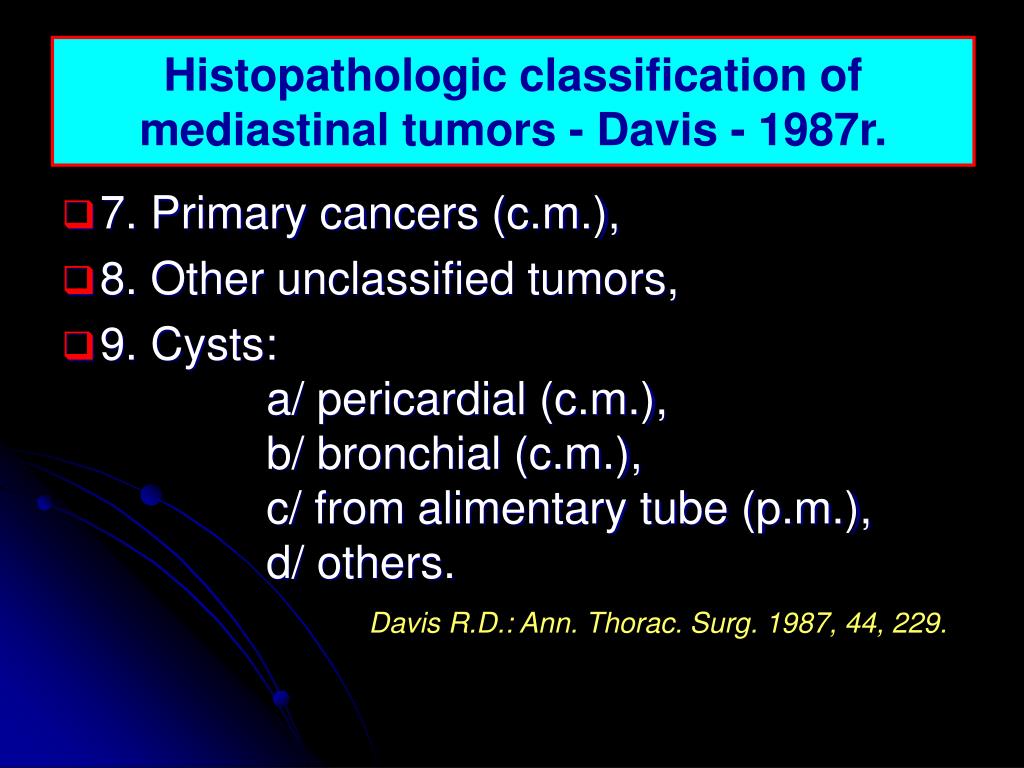 Histopathologic classification of mediastinal tumors - Davis - 1987r.

7. Primary cancers (c.m.),

8. Other unclassified tumors,

9. Cysts:
a/ pericardial (c.m.),
b/ bronchial (c.m.),
c/ from alimentary tube (p.m.),
d/ others.

Davis R.D.: Ann. Thorac. Surg. 1987, 44, 229.